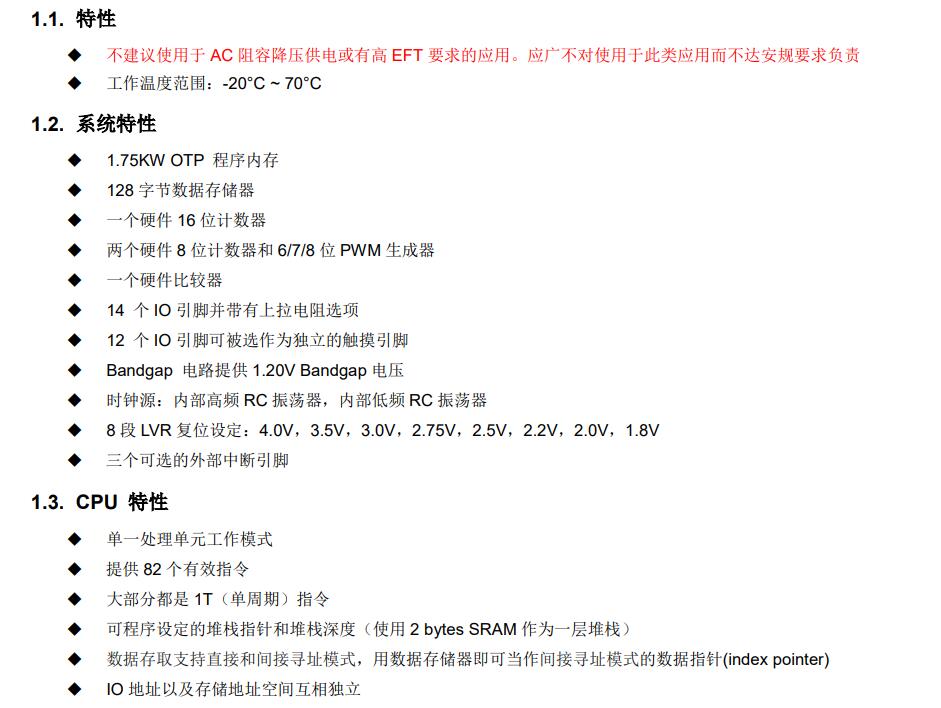 1.1. 特性

◆ 不建议使用于 AC 阻容降压供电或有高 EFT 要求的应用。应广不对使用于此类应用而不达安规要求负责
◆ 工作温度范围：-20°C ~ 70°C

1.2. 系统特性

◆ 1.75KW OTP 程序内存
◆ 128 字节数据存储器
◆ 一个硬件 16 位计数器
◆ 两个硬件 8 位计数器和 6/7/8 位 PWM 生成器
◆ 一个硬件比较器
◆ 14 个 IO 引脚并带有上拉电阻选项
◆ 12 个 IO 引脚可被选作为独立的触摸引脚
◆ Bandgap 电路提供 1.20V Bandgap 电压
◆ 时钟源：内部高频 RC 振荡器，内部低频 RC 振荡器
◆ 8 段 LVR 复位设定：4.0V，3.5V，3.0V，2.75V，2.5V，2.2V，2.0V，1.8V
◆ 三个可选的外部中断引脚

1.3. CPU 特性

◆ 单一处理单元工作模式
◆ 提供 82 个有效指令
◆ 大部分都是 1T（单周期）指令
◆ 可程序设定的堆栈指针和堆栈深度（使用 2 bytes SRAM 作为一层堆栈）
◆ 数据存取支持直接和间接寻址模式，用数据存储器即可当作间接寻址模式的数据指针(index pointer)
◆ IO 地址以及存储地址空间互相独立